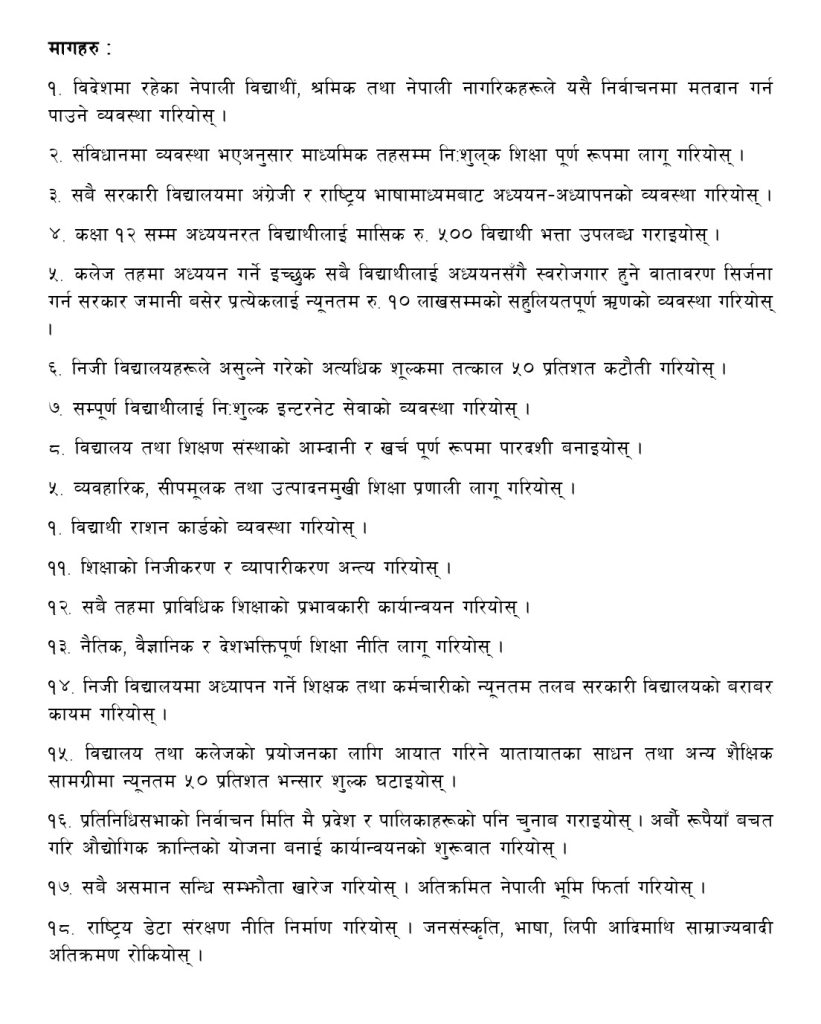 मागहरु :

१. विदेशमा रहेका नेपाली विद्यार्थी, श्रमिक तथा नेपाली नागरिकहरूले यसै निर्वाचनमा मतदान गर्न पाउने व्यवस्था गरियोस् ।

२. संविधानमा व्यवस्था भएअनुसार माध्यमिक तहसम्म नि:शुल्क शिक्षा पूर्ण रूपमा लागू गरियोस् ।

३. सबै सरकारी विद्यालयमा अंग्रेजी र राष्ट्रिय भाषामाध्यमबाट अध्ययन-अध्यापनको व्यवस्था गरियोस् ।

४. कक्षा १२ सम्म अध्ययनरत विद्यार्थीलाई मासिक रु. ५०० विद्यार्थी भत्ता उपलब्ध गराइयोस् ।

५. कलेज तहमा अध्ययन गर्ने इच्छुक सबै विद्यार्थीलाई अध्ययनसँगै स्वरोजगार हुने वातावरण सिर्जना गर्न सरकार जमानी बसेर प्रत्येकलाई न्यूनतम रु. १० लाखसम्मको सहुलियतपूर्ण ऋणको व्यवस्था गरियोस् ।

६. निजी विद्यालयहरूले असुल्ने गरेको अत्यधिक शुल्कमा तत्काल ५० प्रतिशत कटौती गरियोस् ।

७. सम्पूर्ण विद्यार्थीलाई नि:शुल्क इन्टरनेट सेवाको व्यवस्था गरियोस् ।

८. विद्यालय तथा शिक्षण संस्थाको आम्दानी र खर्च पूर्ण रूपमा पारदर्शी बनाइयोस् ।

५. व्यवहारिक, सीपमूलक तथा उत्पादनमुखी शिक्षा प्रणाली लागू गरियोस् ।

१. विद्यार्थी राशन कार्डको व्यवस्था गरियोस् ।

११. शिक्षाको निजीकरण र व्यापारीकरण अन्त्य गरियोस् ।

१२. सबै तहमा प्राविधिक शिक्षाको प्रभावकारी कार्यान्वयन गरियोस् ।

१३. नैतिक, वैज्ञानिक र देशभक्तिपूर्ण शिक्षा नीति लागू गरियोस् ।

१४. निजी विद्यालयमा अध्यापन गर्ने शिक्षक तथा कर्मचारीको न्यूनतम तलब सरकारी विद्यालयको बराबर कायम गरियोस् ।

१५. विद्यालय तथा कलेजको प्रयोजनका लागि आयात गरिने यातायातका साधन तथा अन्य शैक्षिक सामग्रीमा न्यूनतम ५० प्रतिशत भन्सार शुल्क घटाइयोस् ।

१६. प्रतिनिधिसभाको निर्वाचन मिति मै प्रदेश र पालिकाहरूको पनि चुनाब गराइयोस् । अर्बौं रूपैयाँ बचत गरि औद्योगिक क्रान्तिको योजना बनाई कार्यान्वयनको शुरूवात गरियोस् ।

१७. सबै असमान सन्धि सम्झौता खारेज गरियोस् । अतिक्रमित नेपाली भूमि फिर्ता गरियोस् ।

१८. राष्ट्रिय डेटा संरक्षण नीति निर्माण गरियोस् । जनसंस्कृति, भाषा, लिपी आदिमाथि साम्राज्यवादी अतिक्रमण रोकियोस् ।